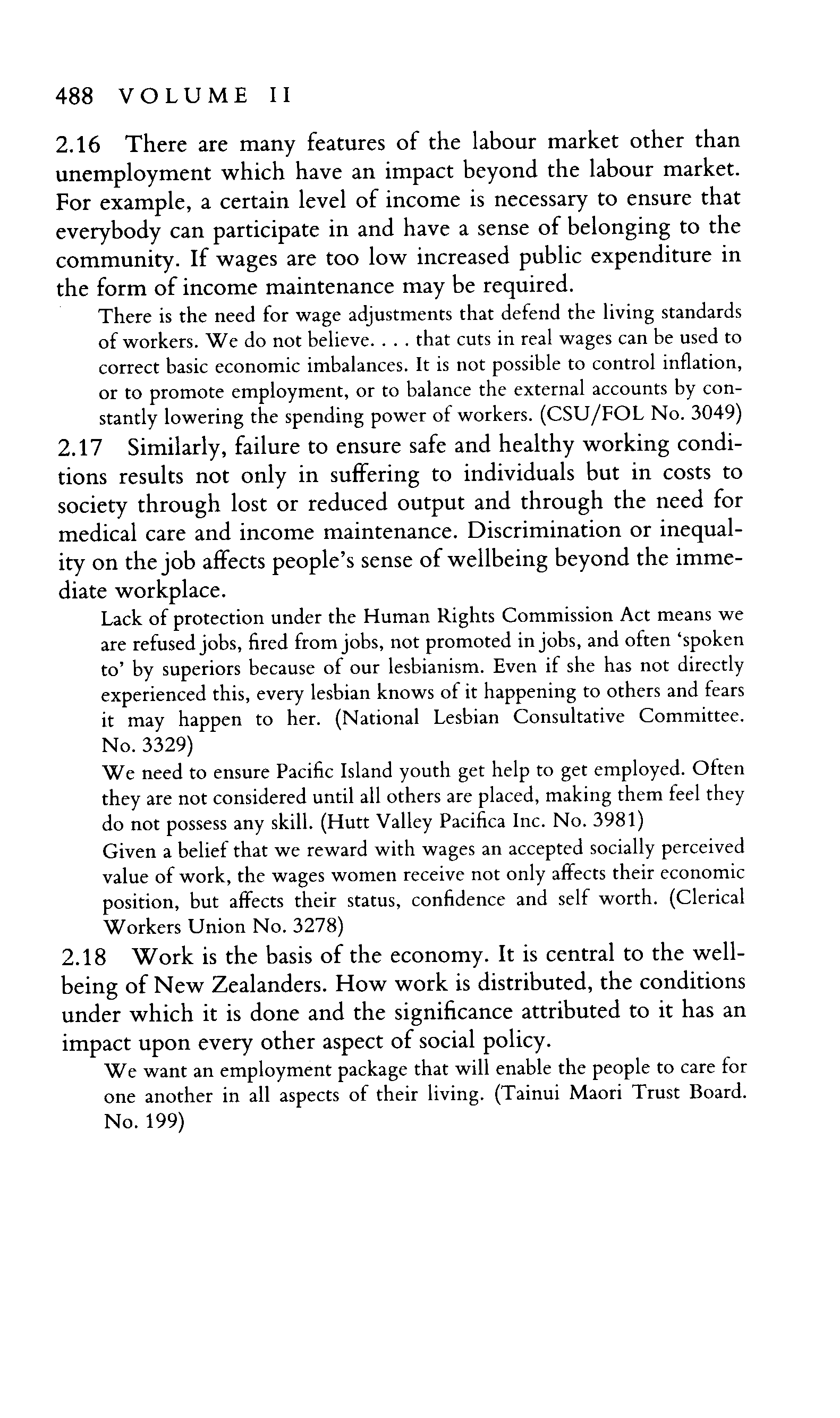 488 VOLUME II

2.16 There are many features of the labour market other than unemployment which have an impact beyond the labour market. For example, a certain level of income is necessary to ensure that everybody can participate in and have a sense of belonging to the community. If wages are too low increased public expenditure in the form of income maintenance may be required.

There is the need for wage adjustments that defend the living standards of workers. We do not believe. . . . that cuts in real wages can be used to correct basic economic imbalances. It is not possible to control inflation, or to promote employment, or to balance the external accounts by constantly lowering the spending power of workers. (CSU/FOL No. 3049)

2.17 Similarly, failure to ensure safe and healthy working conditions results not only in suffering to individuals but in costs to society through lost or reduced output and through the need for medical care and income maintenance. Discrimination or inequality on the job affects people's sense of wellbeing beyond the immediate workplace.

Lack of protection under the Human Rights Commission Act means we are refused jobs, fired from jobs, not promoted in jobs, and often 'spoken to' by superiors because of our lesbianism. Even if she has not directly experienced this, every lesbian knows of it happening to others and fears it may happen to her. (National Lesbian Consultative Committee. No. 3329)

We need to ensure Pacific Island youth get help to get employed. Often they are not considered until all others are placed, making them feel they do not possess any skill. (Hutt Valley Pacifica Inc. No. 3981)

Given a belief that we reward with wages an accepted socially perceived value of work, the wages women receive not only affects their economic position, but affects their status, confidence and self worth. (Clerical Workers Union No. 3278)

2.18 Work is the basis of the economy. It is central to the wellbeing of New Zealanders. How work is distributed, the conditions under which it is done and the significance attributed to it has an impact upon every other aspect of social policy.

We want an employment package that will enable the people to care for one another in all aspects of their living. (Tainui Maori Trust Board. No. 199)